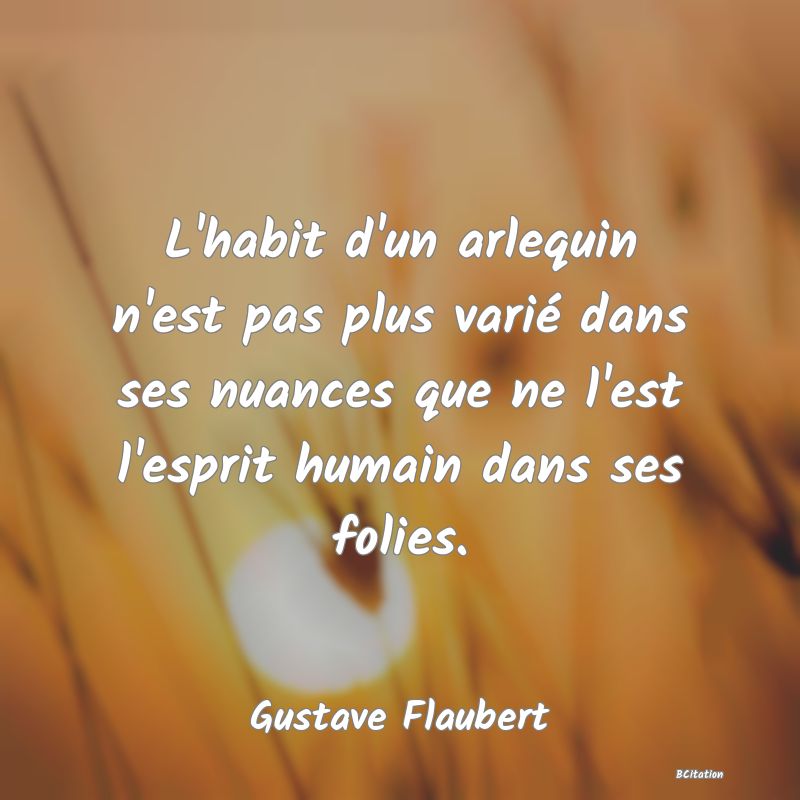 L'habit d'un arlequin n'est pas plus varié dans ses nuances que ne l'est l'esprit humain dans ses folies.

Gustave Flaubert

BCitation